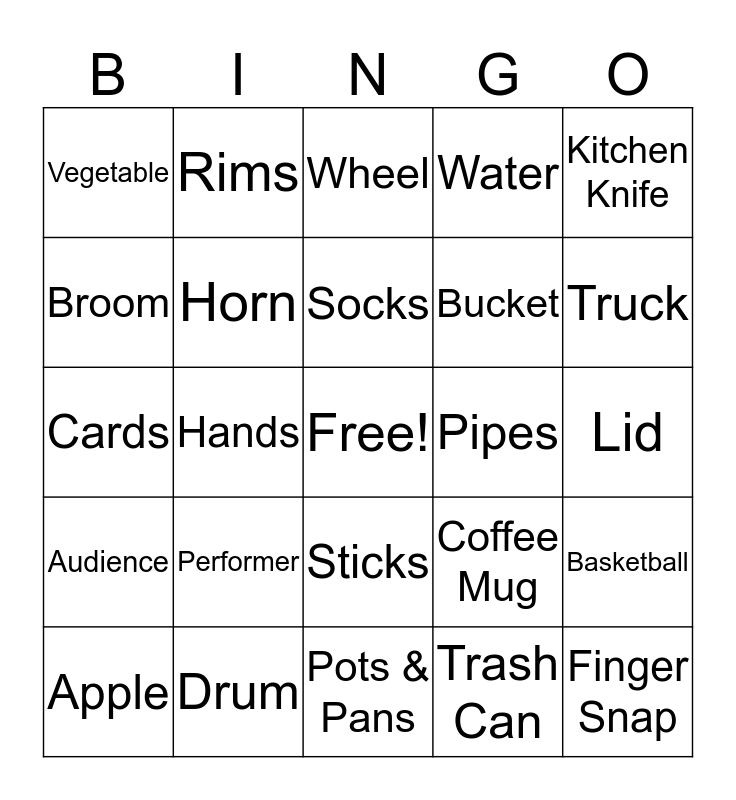 | B | I | N | G | O |
|---|---|---|---|---|
| Vegetable | Rims | Wheel | Water | Kitchen Knife |
| Broom | Horn | Socks | Bucket | Truck |
| Cards | Hands | Free! | Pipes | Lid |
| Audience | Performer | Sticks | Coffee Mug | Basketball |
| Apple | Drum | Pots & Pans | Trash Can | Finger Snap |